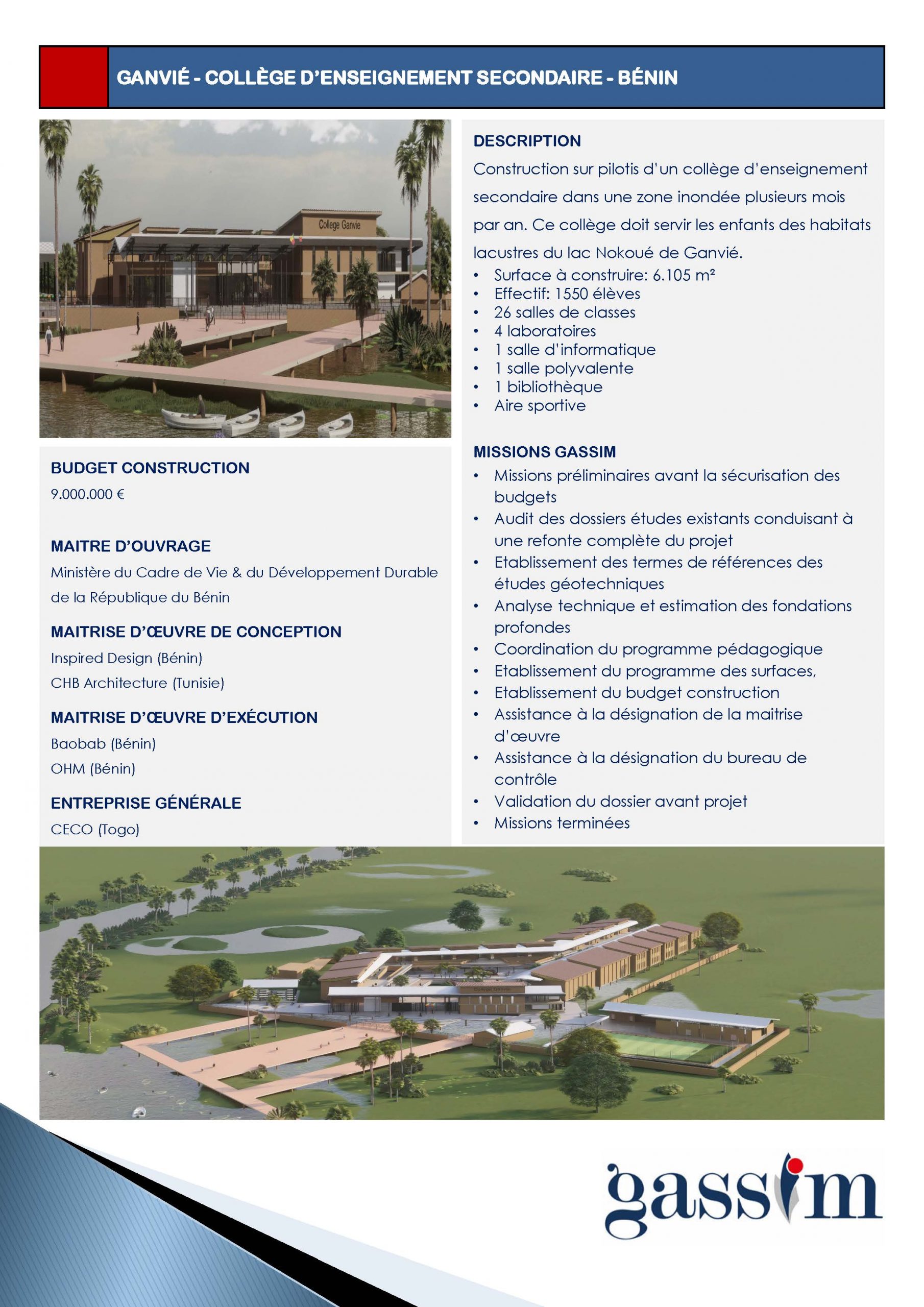 GANVIÉ - COLLÈGE D'ENSEIGNEMENT SECONDAIRE - BÉNIN

College Ganvie

BUDGET CONSTRUCTION
9.000.000 €

MAITRE D'OUVRAGE
Ministère du Cadre de Vie & du Développement Durable de la République du Bénin

MAITRISE D'ŒUVRE DE CONCEPTION
Inspired Design (Bénin)
CHB Architecture (Tunisie)

MAITRISE D'ŒUVRE D'EXÉCUTION
Baobab (Bénin)
OHM (Bénin)

ENTREPRISE GÉNÉRALE
CECO (Togo)

DESCRIPTION
Construction sur pilotis d'un collège d'enseignement secondaire dans une zone inondée plusieurs mois par an. Ce collège doit servir les enfants des habitats lacustres du lac Nokoué de Ganvié.
• Surface à construire: 6.105 m²
• Effectif: 1550 élèves
• 26 salles de classes
• 4 laboratoires
• 1 salle d'informatique
• 1 salle polyvalente
• 1 bibliothèque
• Aire sportive

MISSIONS GASSIM
• Missions préliminaires avant la sécurisation des budgets
• Audit des dossiers études existants conduisant à une refonte complète du projet
• Etablissement des termes de références des études géotechniques
• Analyse technique et estimation des fondations profondes
• Coordination du programme pédagogique
• Etablissement du programme des surfaces,
• Etablissement du budget construction
• Assistance à la désignation de la maitrise d'œuvre
• Assistance à la désignation du bureau de contrôle
• Validation du dossier avant projet
• Missions terminées

gassim